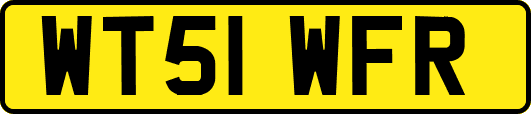 WT51 WFR